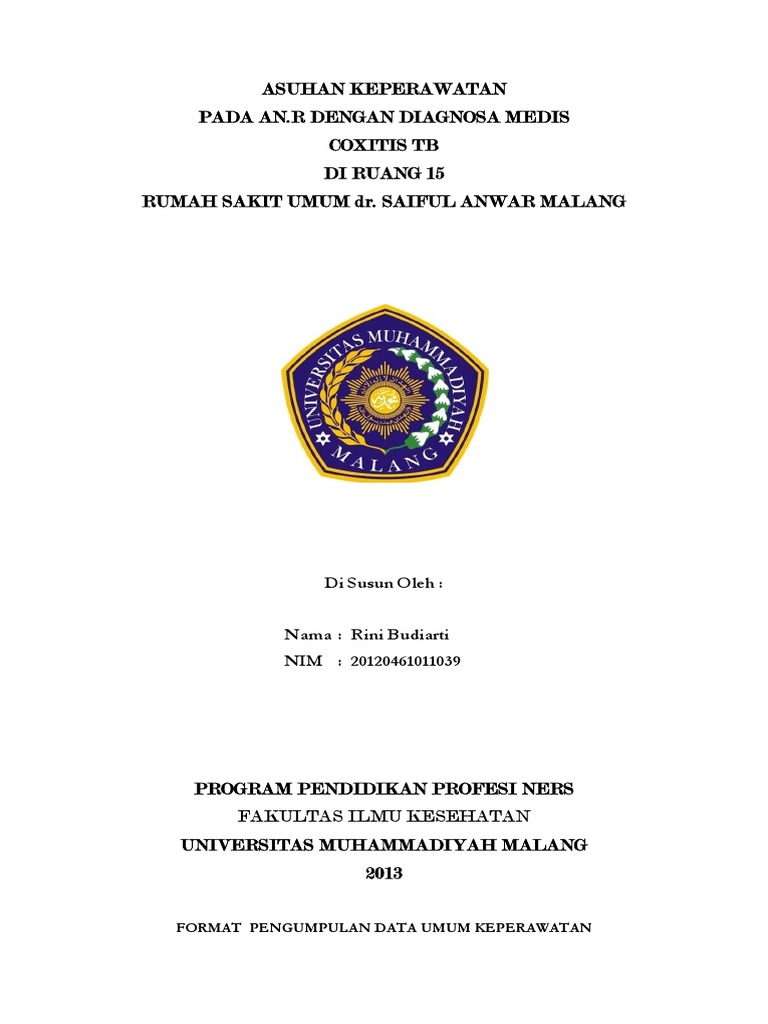 ASUHAN KEPERAWATAN
PADA AN.R DENGAN DIAGNOSA MEDIS
COXITIS TB
DI RUANG 15
RUMAH SAKIT UMUM dr. SAIFUL ANWAR MALANG

UNIVERSITAS MUHAMMADIYAH
MALANG

Di Susun Oleh :

Nama : Rini Budiarti
NIM : 20120461011039

PROGRAM PENDIDIKAN PROFESI NERS
FAKULTAS ILMU KESEHATAN
UNIVERSITAS MUHAMMADIYAH MALANG
2013

FORMAT PENGUMPULAN DATA UMUM KEPERAWATAN